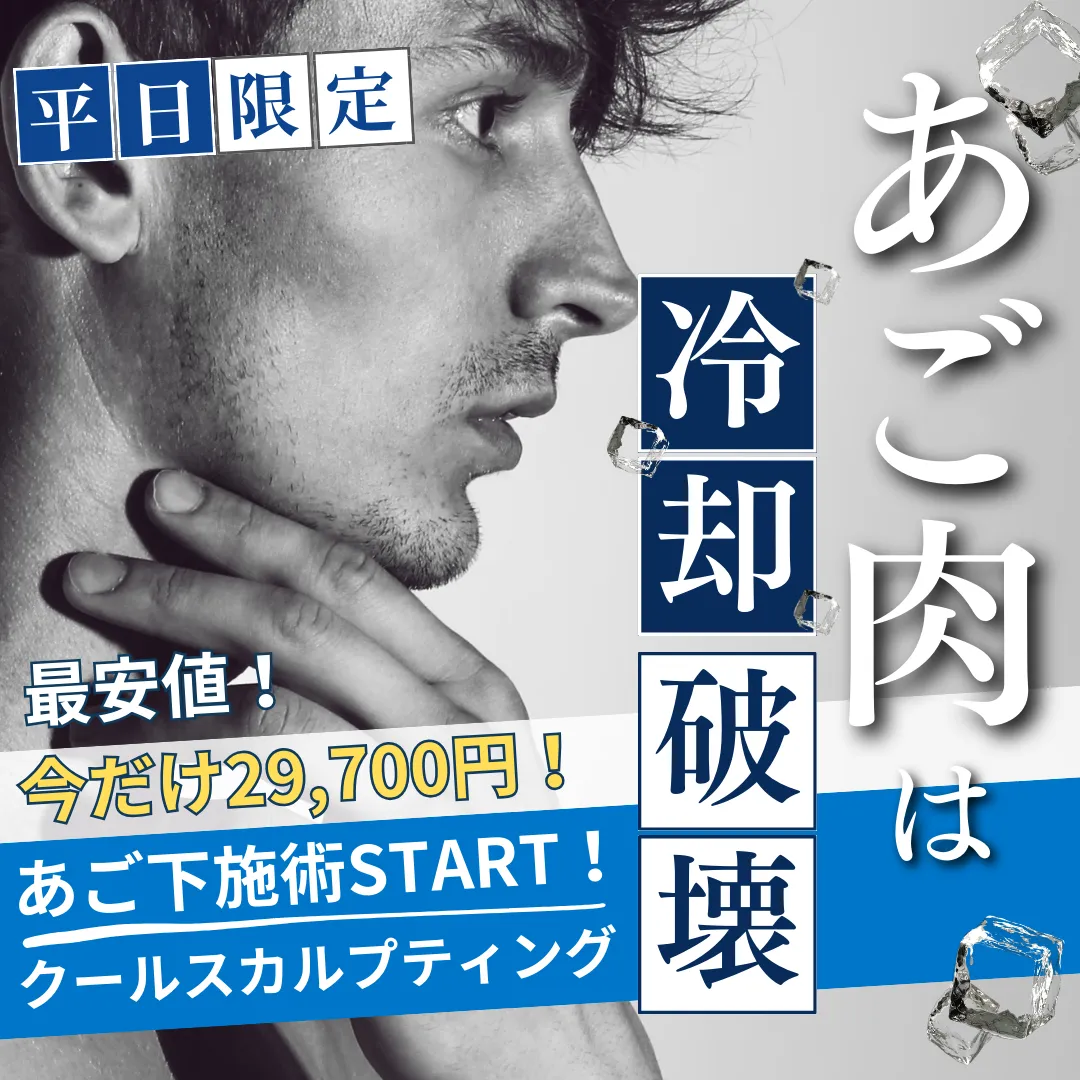 平日限定

あご肉は

冷却破壊

最安値！
今だけ29,700円！

あご下施術START！
クールスカルプティング